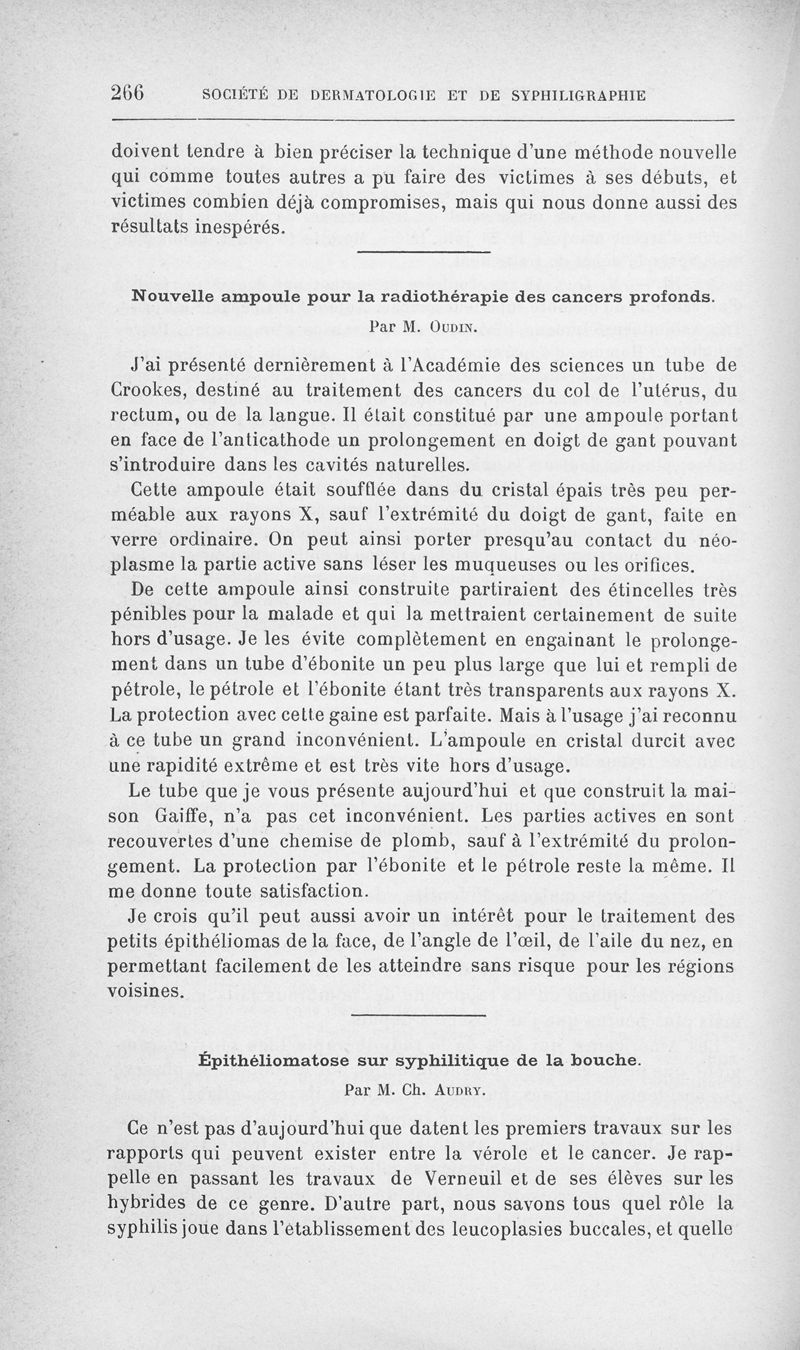 266 SOCIÉTÉ DE DERMATOLOGIE ET DE SYPHILIGRAPHIE

doivent tendre à bien préciser la technique d'une méthode nouvelle qui comme toutes autres a pu faire des victimes à ses débuts, et victimes combien déjà compromises, mais qui nous donne aussi des résultats inespérés.

Nouvelle ampoule pour la radiothérapie des cancers profonds.

Par M. Oudin.

J'ai présenté dernièrement à l'Académie des sciences un tube de Crookes, destiné au traitement des cancers du col de l'utérus, du rectum, ou de la langue. Il était constitué par une ampoule portant en face de l'anticathode un prolongement en doigt de gant pouvant s'introduire dans les cavités naturelles.

Cette ampoule était soufflée dans du cristal épais très peu perméable aux rayons X, sauf l'extrémité du doigt de gant, faite en verre ordinaire. On peut ainsi porter presqu'au contact du néoplasme la partie active sans léser les muqueuses ou les orifices.

De cette ampoule ainsi construite partiraient des étincelles très pénibles pour la malade et qui la mettraient certainement de suite hors d'usage. Je les évite complètement en engainant le prolongement dans un tube d'ébonite un peu plus large que lui et rempli de pétrole, le pétrole et l'ébonite étant très transparents aux rayons X. La protection avec cette gaine est parfaite. Mais à l'usage j'ai reconnu à ce tube un grand inconvénient. L'ampoule en cristal durcit avec une rapidité extrême et est très vite hors d'usage.

Le tube que je vous présente aujourd'hui et que construit la maison Gaiffe, n'a pas cet inconvénient. Les parties actives en sont recouvertes d'une chemise de plomb, sauf à l'extrémité du prolongement. La protection par l'ébonite et le pétrole reste la même. Il me donne toute satisfaction.

Je crois qu'il peut aussi avoir un intérêt pour le traitement des petits épithéliomas de la face, de l'angle de l'œil, de l'aile du nez, en permettant facilement de les atteindre sans risque pour les régions voisines.

Épithéliomatose sur syphilitique de la bouche.

Par M. Ch. Audry.

Ce n'est pas d'aujourd'hui que datent les premiers travaux sur les rapports qui peuvent exister entre la vérole et le cancer. Je rappelle en passant les travaux de Verneuil et de ses élèves sur les hybrides de ce genre. D'autre part, nous savons tous quel rôle la syphilis joue dans l'établissement des leucoplasies buccales, et quelle